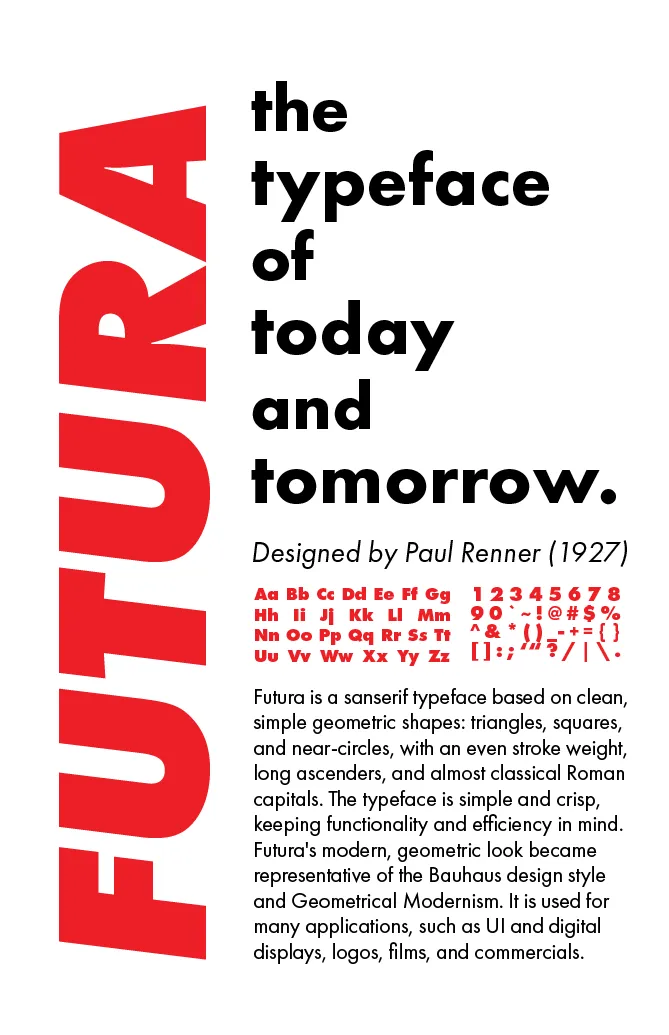 FUTURA

the typeface of today and tomorrow.

Designed by Paul Renner (1927)

Aa Bb Cc Dd Ee Ff Gg
Hh Ii Jj Kk Ll Mm
Nn Oo Pp Qq Rr Ss Tt
Uu Vv Ww Xx Yy Zz

1 2 3 4 5 6 7 8
9 0 ` ~ ! @ # $ %
^ & * ( ) _ - + = { }
[ ] : ; ' " ? / | \ .

Futura is a sanserif typeface based on clean, simple geometric shapes: triangles, squares, and near-circles, with an even stroke weight, long ascenders, and almost classical Roman capitals. The typeface is simple and crisp, keeping functionality and efficiency in mind. Futura's modern, geometric look became representative of the Bauhaus design style and Geometrical Modernism. It is used for many applications, such as UI and digital displays, logos, films, and commercials.